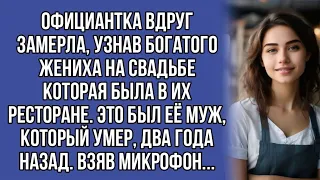 ОФИЦИАНТКА ВДРУГ ЗАМЕРЛА, УЗНАВ БОГАТОГО ЖЕНИХА НА СВАДЬБЕ КОТОРАЯ БЫЛА В ИХ РЕСТОРАНЕ. ЭТО БЫЛ ЕЁ МУЖ, КОТОРЫЙ УМЕР, ДВА ГОДА НАЗАД. ВЗЯВ МИКРОФОН...